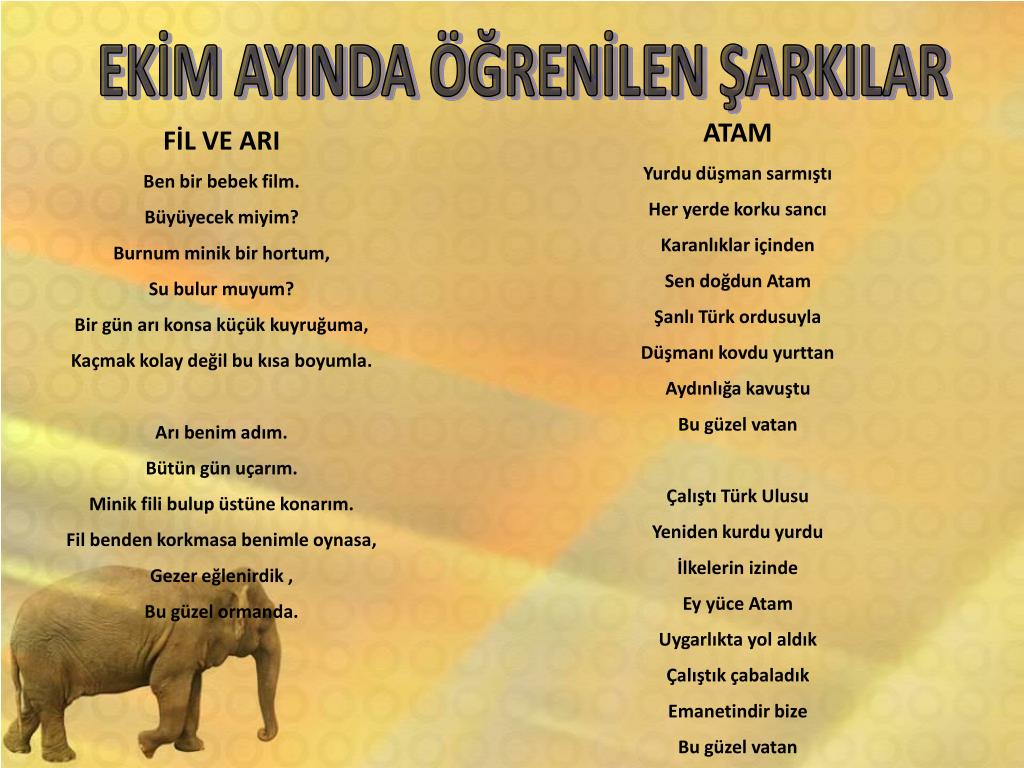 EKİM AYINDA ÖĞRENİLEN ŞARKILAR

FİL VE ARI

Ben bir bebek film.

Büyüyecek miyim?

Burnum minik bir hortum,

Su bulur muyum?

Bir gün arı konsa küçük kuyruğuma,

Kaçmak kolay değil bu kısa boyumla.

Arı benim adım.

Bütün gün uçarım.

Minik fili bulup üstüne konarım.

Fil benden korkmasa benimle oynasa,

Gezer eğlenirdik ,

Bu güzel ormanda.

ATAM

Yurdu düşman sarmıştı

Her yerde korku sancı

Karanlıklar içinden

Sen doğdun Atam

Şanlı Türk ordusuyla

Düşmanı kovdu yurttan

Aydınlığa kavuştu

Bu güzel vatan

Çalıştı Türk Ulusu

Yeniden kurdu yurdu

İlkelerin izinde

Ey yüce Atam

Uygarlıkta yol aldık

Çalıştık çabaladık

Emanetindir bize

Bu güzel vatan